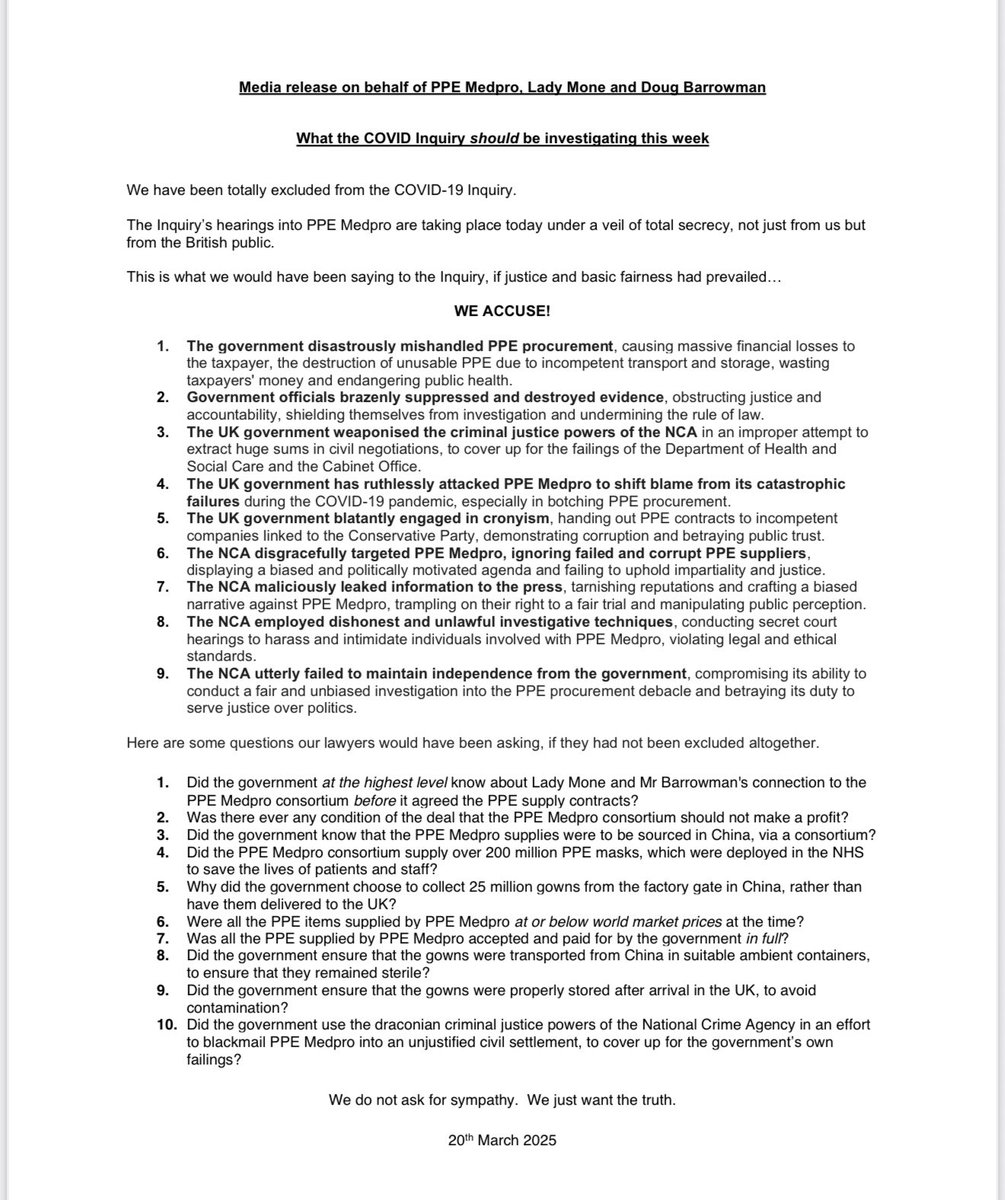 Media release on behalf of PPE Medpro, Lady Mone and Doug Barrowman

What the COVID Inquiry should be investigating this week

We have been totally excluded from the COVID-19 Inquiry.

The Inquiry's hearings into PPE Medpro are taking place today under a veil of total secrecy, not just from us but from the British public.

This is what we would have been saying to the Inquiry, if justice and basic fairness had prevailed…

WE ACCUSE!

1. The government disastrously mishandled PPE procurement, causing massive financial losses to the taxpayer, the destruction of unusable PPE due to incompetent transport and storage, wasting taxpayers' money and endangering public health.
2. Government officials brazenly suppressed and destroyed evidence, obstructing justice and accountability, shielding themselves from investigation and undermining the rule of law.
3. The UK government weaponised the criminal justice powers of the NCA in an improper attempt to extract huge sums in civil negotiations, to cover up for the failings of the Department of Health and Social Care and the Cabinet Office.
4. The UK government has ruthlessly attacked PPE Medpro to shift blame from its catastrophic failures during the COVID-19 pandemic, especially in botching PPE procurement.
5. The UK government blatantly engaged in cronyism, handing out PPE contracts to incompetent companies linked to the Conservative Party, demonstrating corruption and betraying public trust.
6. The NCA disgracefully targeted PPE Medpro, ignoring failed and corrupt PPE suppliers, displaying a biased and politically motivated agenda and failing to uphold impartiality and justice.
7. The NCA maliciously leaked information to the press, tarnishing reputations and crafting a biased narrative against PPE Medpro, trampling on their right to a fair trial and manipulating public perception.
8. The NCA employed dishonest and unlawful investigative techniques, conducting secret court hearings to harass and intimidate individuals involved with PPE Medpro, violating legal and ethical standards.
9. The NCA utterly failed to maintain independence from the government, compromising its ability to conduct a fair and unbiased investigation into the PPE procurement debacle and betraying its duty to serve justice over politics.

Here are some questions our lawyers would have been asking, if they had not been excluded altogether.

1. Did the government at the highest level know about Lady Mone and Mr Barrowman's connection to the PPE Medpro consortium before it agreed the PPE supply contracts?
2. Was there ever any condition of the deal that the PPE Medpro consortium should not make a profit?
3. Did the government know that the PPE Medpro supplies were to be sourced in China, via a consortium?
4. Did the PPE Medpro consortium supply over 200 million PPE masks, which were deployed in the NHS to save the lives of patients and staff?
5. Why did the government choose to collect 25 million gowns from the factory gate in China, rather than have them delivered to the UK?
6. Were all the PPE items supplied by PPE Medpro at or below world market prices at the time?
7. Was all the PPE supplied by PPE Medpro accepted and paid for by the government in full?
8. Did the government ensure that the gowns were transported from China in suitable ambient containers, to ensure that they remained sterile?
9. Did the government ensure that the gowns were properly stored after arrival in the UK, to avoid contamination?
10. Did the government use the draconian criminal justice powers of the National Crime Agency in an effort to blackmail PPE Medpro into an unjustified civil settlement, to cover up for the government's own failings?

We do not ask for sympathy. We just want the truth.

20$^{th}$ March 2025